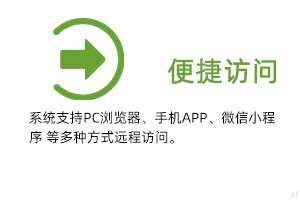 便捷访问

系统支持PC浏览器、手机APP、微信小程序 等多种方式远程访问。